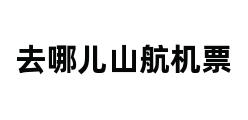 去哪儿山航机票